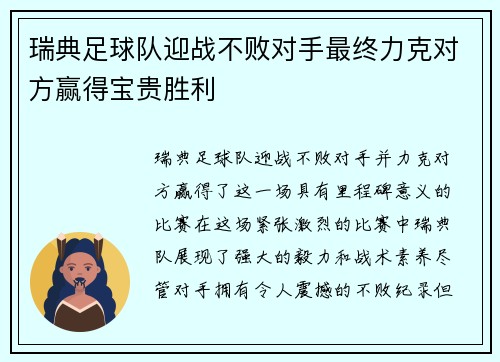 瑞典足球队迎战不败对手最终力克对方赢得宝贵胜利

瑞典足球队迎战不败对手并力克对方赢得了这一场具有里程碑意义的比赛在这场紧张激烈的比赛中瑞典队展现了强大的毅力和战术素养尽管对手拥有令人震撼的不败纪录但